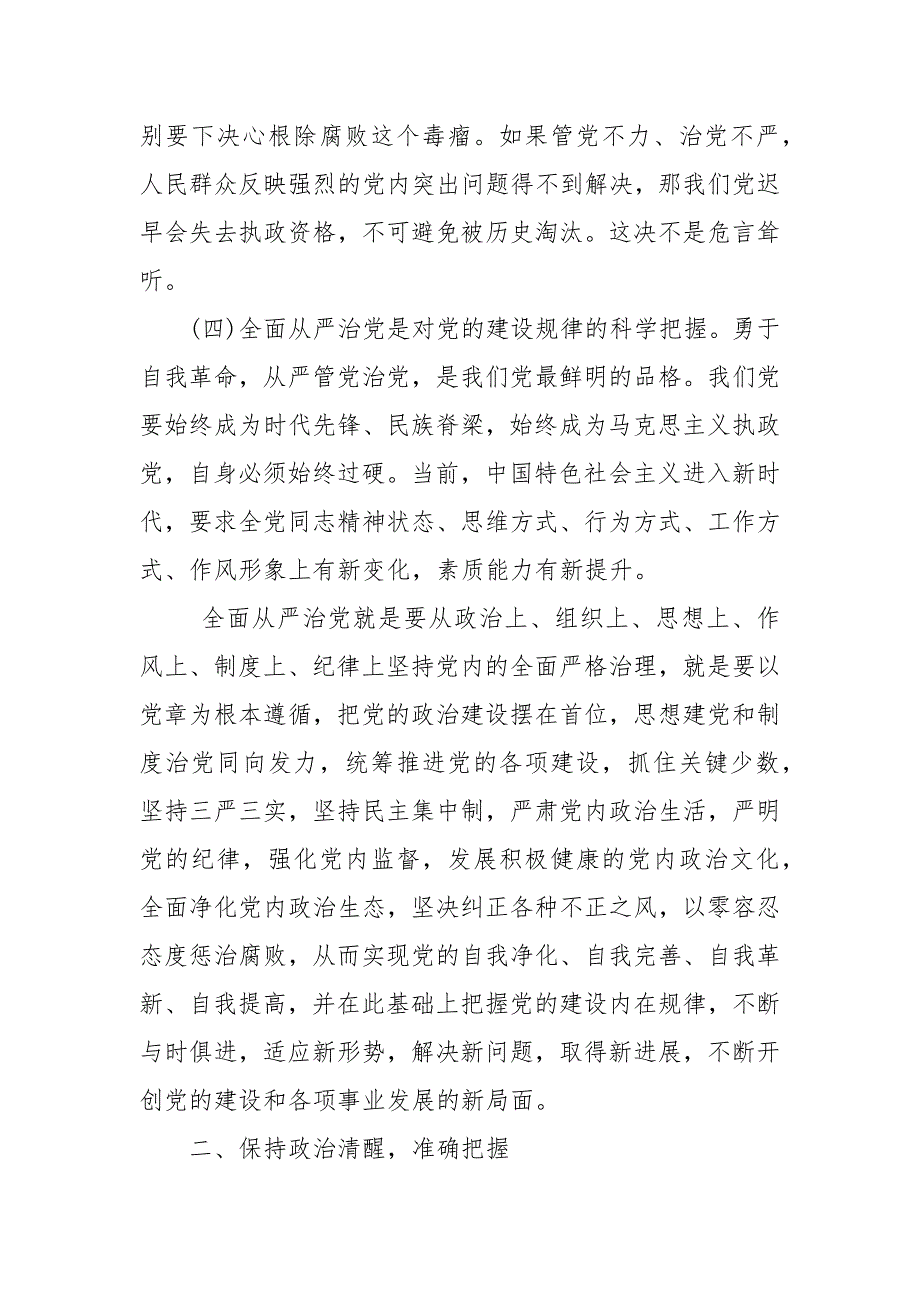 别要下决心根除腐败这个毒瘤。如果管党不力、治党不严，人民群众反映强烈的党内突出问题得不到解决，那我们党迟早会失去执政资格，不可避免被历史淘汰。这决不是危言耸听。

(四)全面从严治党是对党的建设规律的科学把握。勇于自我革命，从严管党治党，是我们党最鲜明的品格。我们党要始终成为时代先锋、民族脊梁，始终成为马克思主义执政党，自身必须始终过硬。当前，中国特色社会主义进入新时代，要求全党同志精神状态、思维方式、行为方式、工作方式、作风形象上有新变化，素质能力有新提升。

全面从严治党就是要从政治上、组织上、思想上、作风上、制度上、纪律上坚持党内的全面严格治理，就是要以党章为根本遵循，把党的政治建设摆在首位，思想建党和制度治党同向发力，统筹推进党的各项建设，抓住关键少数，坚持三严三实，坚持民主集中制，严肃党内政治生活，严明党的纪律，强化党内监督，发展积极健康的党内政治文化，全面净化党内政治生态，坚决纠正各种不正之风，以零容忍态度惩治腐败，从而实现党的自我净化、自我完善、自我革新、自我提高，并在此基础上把握党的建设内在规律，不断与时俱进，适应新形势，解决新问题，取得新进展，不断开创党的建设和各项事业发展的新局面。

二、保持政治清醒，准确把握